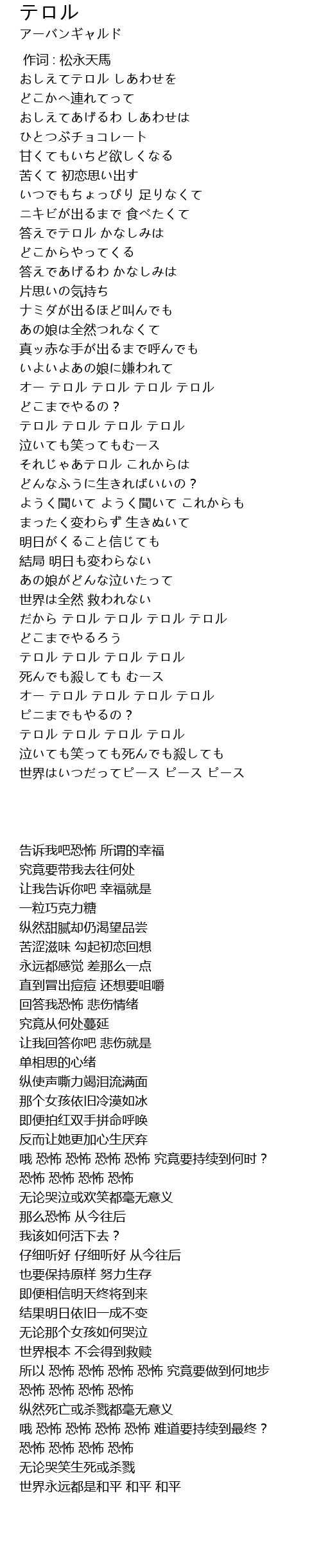 テロル
アーバンギャルド

作词 : 松永天馬
おしえてテロル しあわせを
どこかへ連れてって
おしえてあげるわ しあわせは
ひとつぶチョコレート
甘くてもいちど欲しくなる
苦くて 初恋思い出す
いつでもちょっぴり 足りなくて
ニキビが出るまで 食べたくて
答えでテロル かなしみは
どこからやってくる
答えであげるわ かなしみは
片思いの気持ち
ナミダが出るほど叫んでも
あの娘は全然つれなくて
真ッ赤な手が出るまで呼んでも
いよいよあの娘に嫌われて
オー テロル テロル テロル テロル
どこまでやるの？
テロル テロル テロル テロル
泣いても笑ってもむース
それじゃあテロル これからは
どんなふうに生きればいいの？
ようく聞いて ようく聞いて これからも
まったく変わらず 生きぬいて
明日がくること信じても
結局 明日も変わらない
あの娘がどんな泣いたって
世界は全然 救われない
だから テロル テロル テロル テロル
どこまでやるろう
テロル テロル テロル テロル
死んでも殺しても むース
オー テロル テロル テロル テロル
ピニまでもやるの？
テロル テロル テロル テロル
泣いても笑っても死んでも殺しても
世界はいつだってピース ピース ピース

告诉我吧恐怖 所谓的幸福
究竟要带我去往何处
让我告诉你吧 幸福就是
一粒巧克力糖
纵然甜腻却仍渴望品尝
苦涩滋味 勾起初恋回想
永远都感觉 差那么一点
直到冒出痘痘 还想要咀嚼
回答我恐怖 悲伤情绪
究竟从何处蔓延
让我回答你吧 悲伤就是
单相思的心绪
纵使声嘶力竭泪流满面
那个女孩依旧冷漠如冰
即便拍红双手拼命呼唤
反而让她更加心生厌弃
哦 恐怖 恐怖 恐怖 恐怖 究竟要持续到何时？
恐怖 恐怖 恐怖 恐怖
无论哭泣或欢笑都毫无意义
那么恐怖 从今往后
我该如何活下去？
仔细听好 仔细听好 从今往后
也要保持原样 努力生存
即便相信明天终将到来
结果明日依旧一成不变
无论那个女孩如何哭泣
世界根本 不会得到救赎
所以 恐怖 恐怖 恐怖 恐怖 究竟要做到何地步
恐怖 恐怖 恐怖 恐怖
纵然死亡或杀戮都毫无意义
哦 恐怖 恐怖 恐怖 恐怖 难道要持续到最终？
恐怖 恐怖 恐怖 恐怖
无论哭笑生死或杀戮
世界永远都是和平 和平 和平